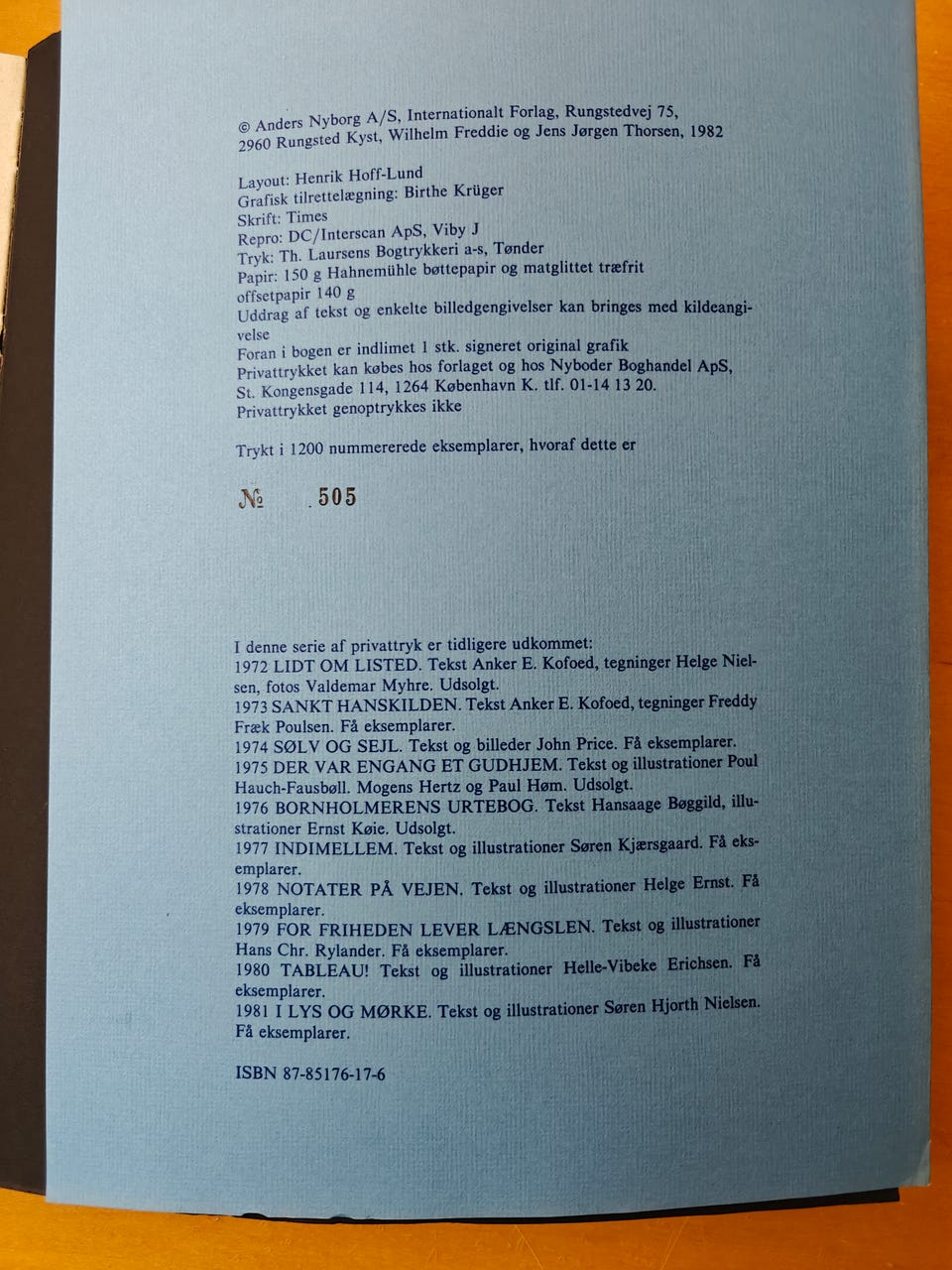 © Anders Nyborg A/S, Internationalt Forlag, Rungstedvej 75, 2960 Rungsted Kyst, Wilhelm Freddie og Jens Jørgen Thorsen, 1982

Layout: Henrik Hoff-Lund
Grafisk tilrettelægning: Birthe Krüger
Skrift: Times
Repro: DC/Interscan ApS, Viby J
Tryk: Th. Laursens Bogtrykkeri a-s, Tønder
Papir: 150 g Hahnemühle bøttepapir og matglittet træfrit offsetpapir 140 g
Uddrag af tekst og enkelte billedgengivelser kan bringes med kildeangivelse
Foran i bogen er indlimet 1 stk. signeret original grafik
Privattrykket kan købes hos forlaget og hos Nyboder Boghandel ApS, St. Kongensgade 114, 1264 København K. tlf. 01-14 13 20.
Privattrykket genoptrykkes ikke

Trykt i 1200 nummererede eksemplarer, hvoraf dette er

№ 505

I denne serie af privattryk er tidligere udkommet:
1972 LIDT OM LISTED. Tekst Anker E. Kofoed, tegninger Helge Nielsen, fotos Valdemar Myhre. Udsolgt.
1973 SANKT HANSKILDEN. Tekst Anker E. Kofoed, tegninger Freddy Fræk Poulsen. Få eksemplarer.
1974 SØLV OG SEJL. Tekst og billeder John Price. Få eksemplarer.
1975 DER VAR ENGANG ET GUDHJEM. Tekst og illustrationer Poul Hauch-Fausbøll. Mogens Hertz og Paul Høm. Udsolgt.
1976 BORNHOLMERENS URTEBOG. Tekst Hansaage Bøggild, illustrationer Ernst Køie. Udsolgt.
1977 INDIMELLEM. Tekst og illustrationer Søren Kjærsgaard. Få eksemplarer.
1978 NOTATER PÅ VEJEN. Tekst og illustrationer Helge Ernst. Få eksemplarer.
1979 FOR FRIHEDEN LEVER LÆNGSLEN. Tekst og illustrationer Hans Chr. Rylander. Få eksemplarer.
1980 TABLEAU! Tekst og illustrationer Helle-Vibeke Erichsen. Få eksemplarer.
1981 I LYS OG MØRKE. Tekst og illustrationer Søren Hjorth Nielsen. Få eksemplarer.

ISBN 87-85176-17-6